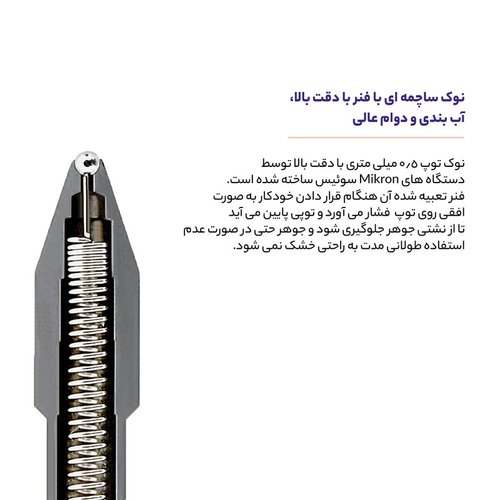 نوک ساچمه ای با فنر با دقت بالا، آب بندی و دوام عالی

نوک توپ ۰٫۵ میلی متری با دقت بالا توسط دستگاه های Mikron سوئیس ساخته شده است. فنر تعبیه شده آن هنگام قرار دادن خودکار به صورت افقی روی توپ فشار می آورد و توپی پایین می آید تا از نشتی جوهر جلوگیری شود و جوهر حتی در صورت عدم استفاده طولانی مدت به راحتی خشک نمی شود.